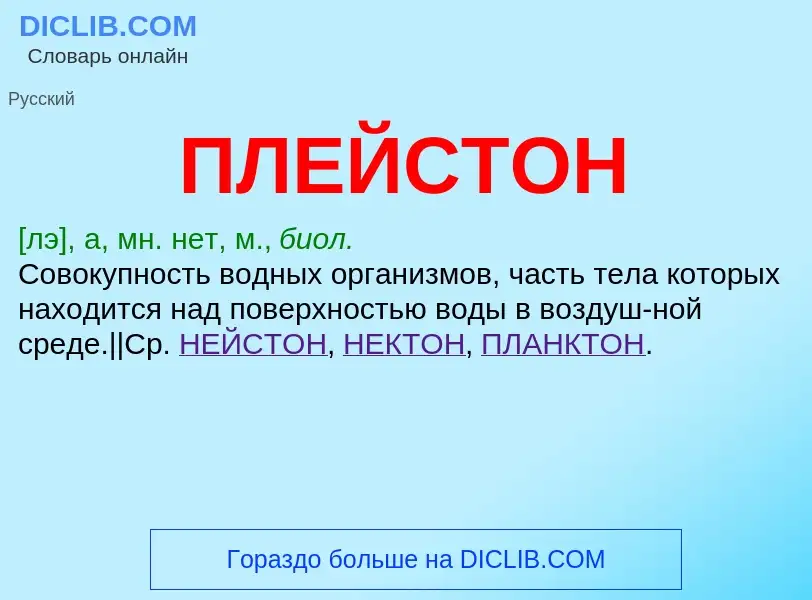 DICLIB.COM
Словарь онлайн

Русский

ПЛЕЙСТОН

[лэ], а, мн. нет, м., биол.
Совокупность водных организмов, часть тела которых находится над поверхностью воды в воздуш-ной среде.||Ср. НЕЙСТОН, НЕКТОН, ПЛАНКТОН.

Гораздо больше на DICLIB.COM